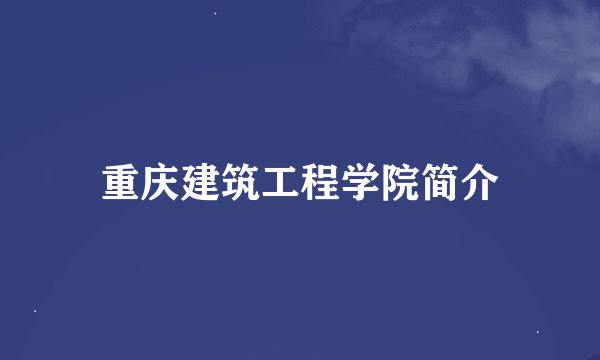 重庆建筑工程学院简介